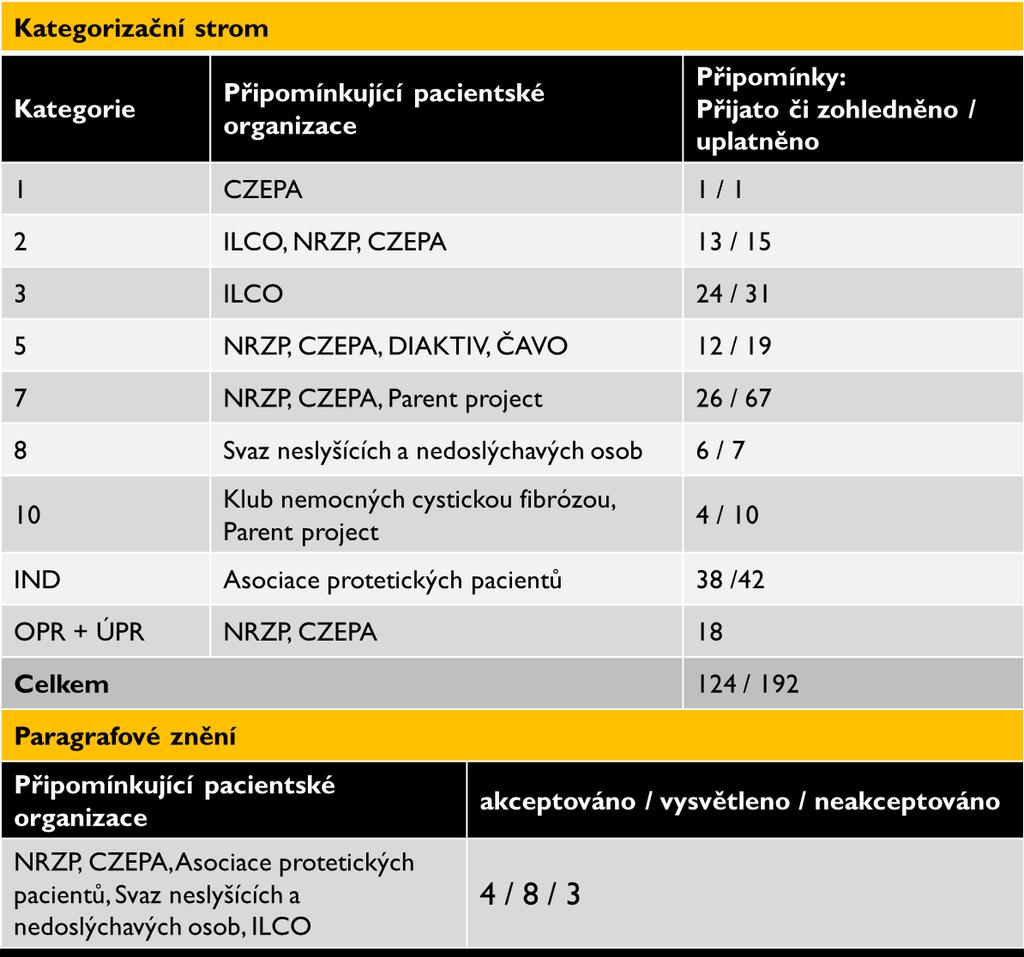 Kategorizační strom

| Kategorie | Připomínkující pacientské organizace | Připomínky: Přijato či zohledněno / uplatněno |
|---|---|---|
| 1 | CZEPA | 1 / 1 |
| 2 | ILCO, NRZP, CZEPA | 13 / 15 |
| 3 | ILCO | 24 / 31 |
| 5 | NRZP, CZEPA, DIAKTIV, ČAVO | 12 / 19 |
| 7 | NRZP, CZEPA, Parent project | 26 / 67 |
| 8 | Svaz neslyšících a nedoslýchavých osob | 6 / 7 |
| 10 | Klub nemocných cystickou fibrózou, Parent project | 4 / 10 |
| IND | Asociace protetických pacientů | 38 /42 |
| OPR + ÚPR | NRZP, CZEPA | 18 |
| Celkem | | 124 / 192 |

Paragrafové znění

| Připomínkující pacientské organizace | akceptováno / vysvětleno / neakceptováno |
|---|---|
| NRZP, CZEPA, Asociace protetických pacientů, Svaz neslyšících a nedoslýchavých osob, ILCO | 4 / 8 / 3 |